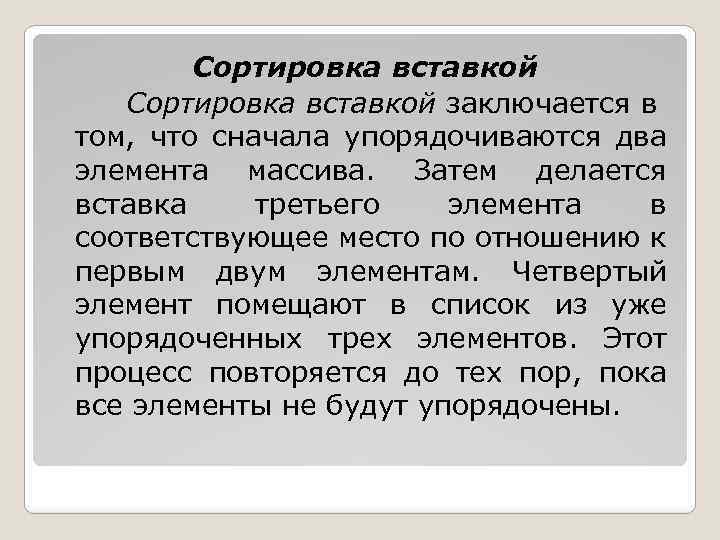 Сортировка вставкой

Сортировка вставкой заключается в том, что сначала упорядочиваются два элемента массива. Затем делается вставка третьего элемента в соответствующее место по отношению к первым двум элементам. Четвертый элемент помещают в список из уже упорядоченных трех элементов. Этот процесс повторяется до тех пор, пока все элементы не будут упорядочены.